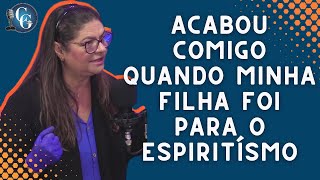 CG

ACABOU COMIGO QUANDO MINHA FILHA FOI PARA O ESPIRITÍSMO